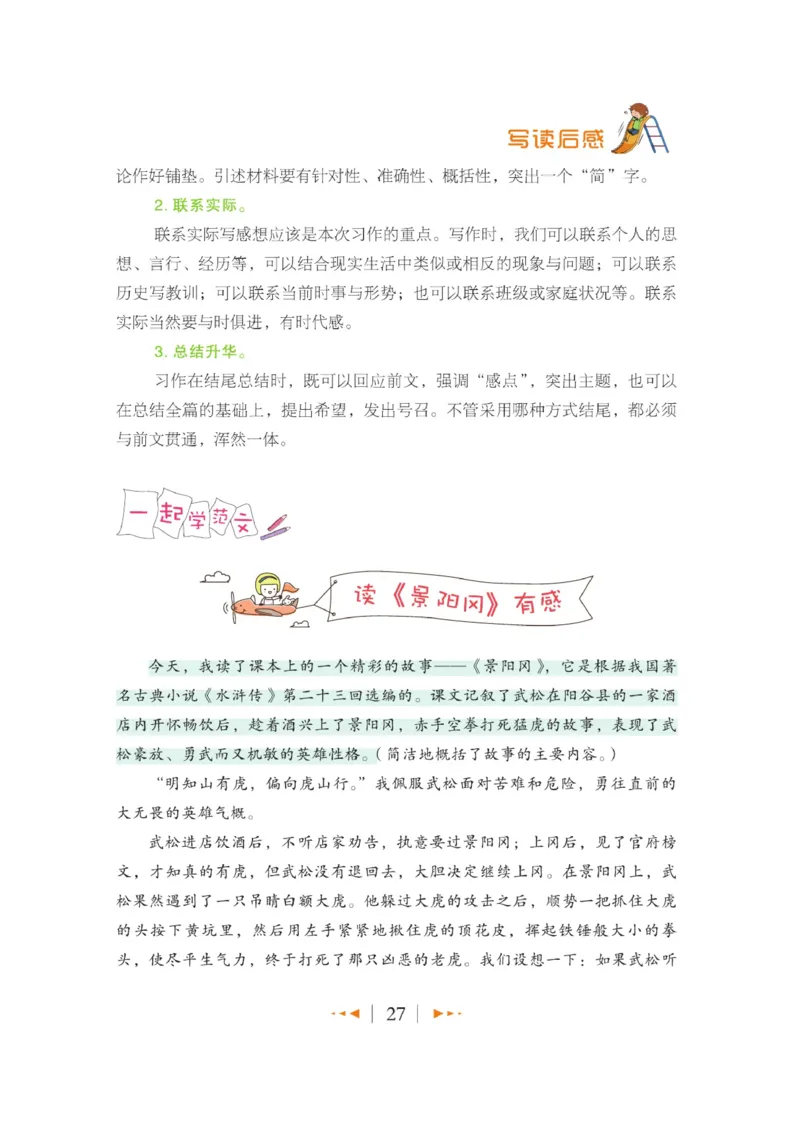 写读后感

论作好铺垫。引述材料要有针对性、准确性、概括性，突出一个“简”字。

2. 联系实际。

联系实际写感想应该是本次习作的重点。写作时，我们可以联系个人的思想、言行、经历等，可以结合现实生活中类似或相反的现象与问题；可以联系历史写教训；可以联系当前时事与形势；也可以联系班级或家庭状况等。联系实际当然要与时俱进，有时代感。

3. 总结升华。

习作在结尾总结时，既可以回应前文，强调“感点”，突出主题，也可以在总结全篇的基础上，提出希望，发出号召。不管采用哪种方式结尾，都必须与前文贯通，浑然一体。

一起学范文

读《景阳冈》有感

今天，我读了课本上的一个精彩的故事——《景阳冈》，它是根据我国著名古典小说《水浒传》第二十三回选编的。课文记叙了武松在阳谷县的一家酒店内开怀畅饮后，趁着酒兴上了景阳冈，赤手空拳打死猛虎的故事，表现了武松豪放、勇武而又机敏的英雄性格。（简洁地概括了故事的主要内容。）

“明知山有虎，偏向虎山行。”我佩服武松面对苦难和危险，勇往直前的大无畏的英雄气概。

武松进店饮酒后，不听店家劝告，执意要过景阳冈；上冈后，见了官府榜文，才知真的有虎，但武松没有退回去，大胆决定继续上冈。在景阳冈上，武松果然遇到了一只吊睛白额大虎。他躲过大虎的攻击之后，顺势一把抓住大虎的头按下黄坑里，然后用左手紧紧地揪住虎的顶花皮，挥起铁锤般大小的拳头，使尽平生气力，终于打死了那只凶恶的老虎。我们设想一下：如果武松听

27